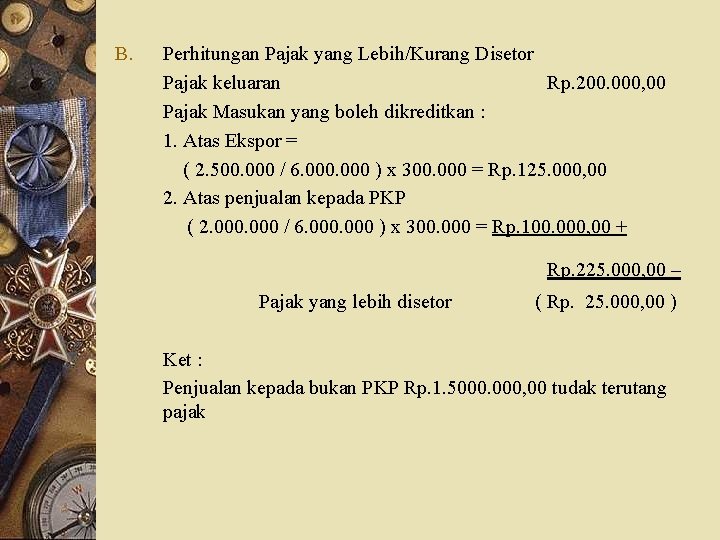 B. Perhitungan Pajak yang Lebih/Kurang Disetor

Pajak keluaran Rp.200.000,00

Pajak Masukan yang boleh dikreditkan :

1. Atas Ekspor =

( 2.500.000 / 6.000.000 ) x 300.000 = Rp.125.000,00

2. Atas penjualan kepada PKP

( 2.000.000 / 6.000.000 ) x 300.000 = Rp.100.000,00 +

Rp.225.000,00 –

Pajak yang lebih disetor ( Rp. 25.000,00 )

Ket :

Penjualan kepada bukan PKP Rp.1.5000.000,00 tudak terutang pajak